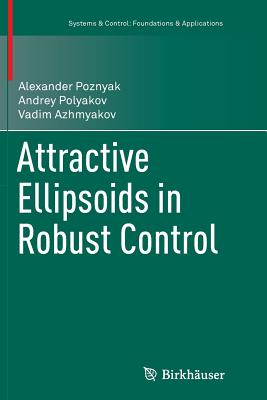 Systems & Control: Foundations & Applications

Alexander Poznyak
Andrey Polyakov
Vadim Azhmyakov

Attractive Ellipsoids in Robust Control

Birkhäuser